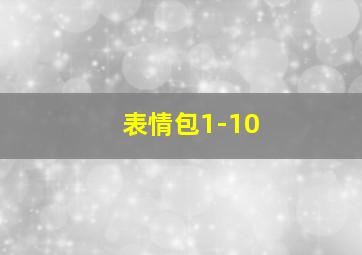 表情包1-10